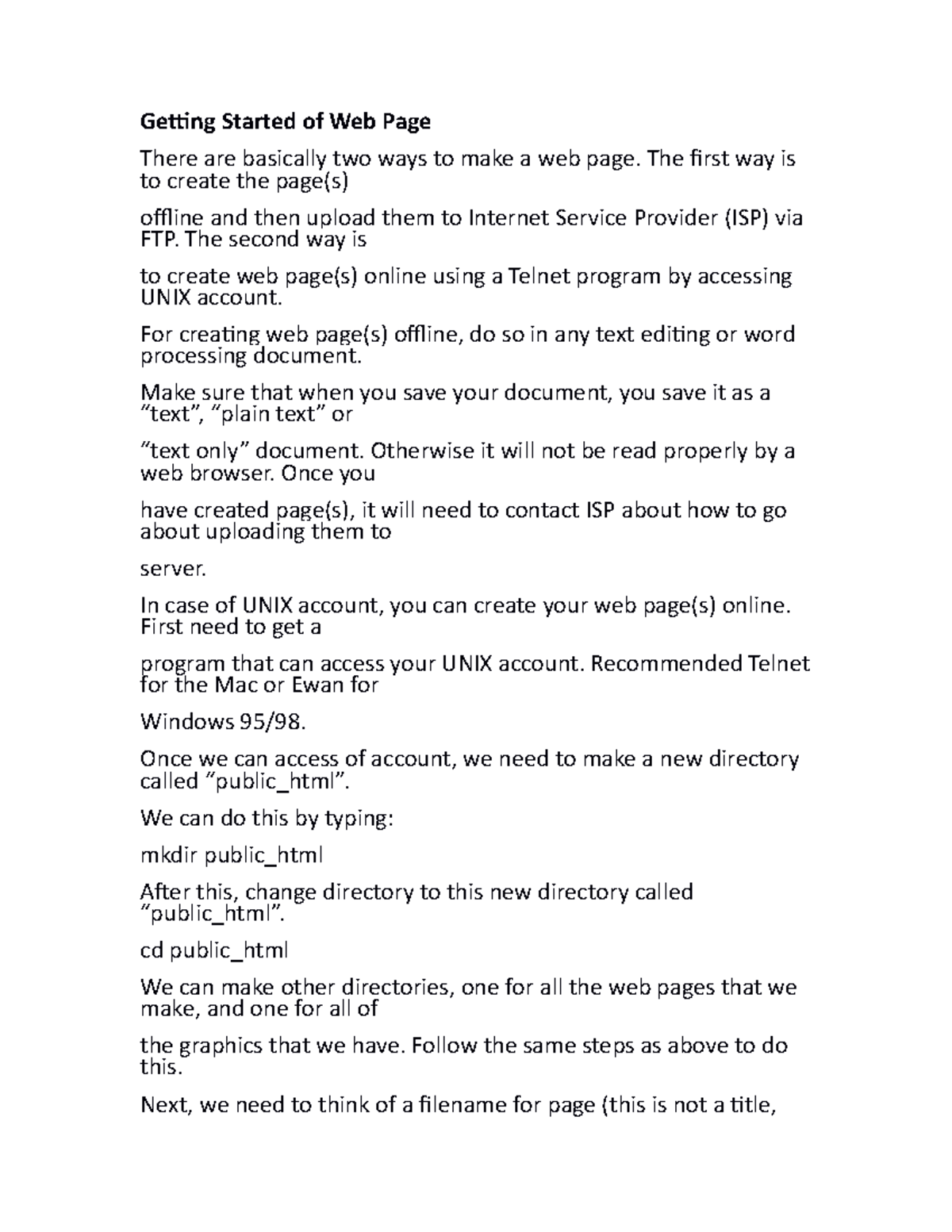 Getting Started of Web Page

There are basically two ways to make a web page. The first way is to create the page(s)

offline and then upload them to Internet Service Provider (ISP) via FTP. The second way is

to create web page(s) online using a Telnet program by accessing UNIX account.

For creating web page(s) offline, do so in any text editing or word processing document.

Make sure that when you save your document, you save it as a "text", "plain text" or

"text only" document. Otherwise it will not be read properly by a web browser. Once you

have created page(s), it will need to contact ISP about how to go about uploading them to

server.

In case of UNIX account, you can create your web page(s) online. First need to get a

program that can access your UNIX account. Recommended Telnet for the Mac or Ewan for

Windows 95/98.

Once we can access of account, we need to make a new directory called "public_html".

We can do this by typing:

mkdir public_html

After this, change directory to this new directory called "public_html".

cd public_html

We can make other directories, one for all the web pages that we make, and one for all of

the graphics that we have. Follow the same steps as above to do this.

Next, we need to think of a filename for page (this is not a title,